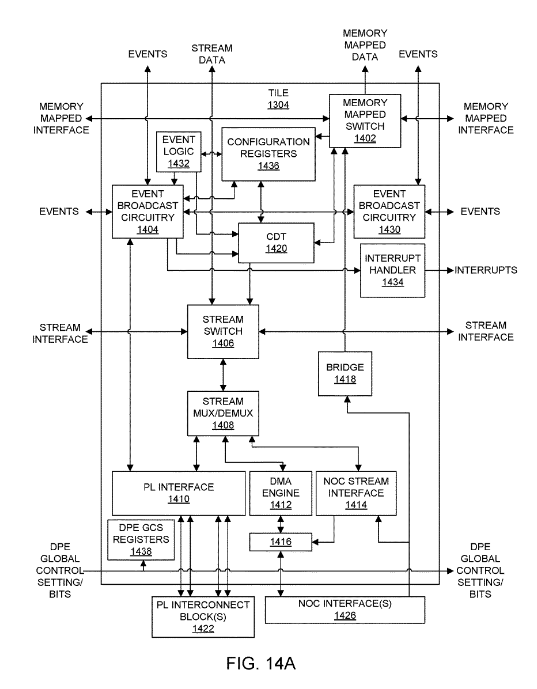 EVENTS

STREAM DATA

MEMORY MAPPED DATA

EVENTS

TILE
1304

MEMORY MAPPED INTERFACE

MEMORY MAPPED SWITCH
1402

MEMORY MAPPED INTERFACE

EVENT LOGIC
1432

CONFIGURATION REGISTERS
1436

EVENTS

EVENT BROADCAST CIRCUITRY
1404

EVENT BROADCAST CIRCUITRY
1430

EVENTS

CDT
1420

INTERRUPT HANDLER
1434

INTERRUPTS

STREAM INTERFACE

STREAM SWITCH
1406

STREAM INTERFACE

BRIDGE
1418

STREAM MUX/DEMUX
1408

PL INTERFACE
1410

DMA ENGINE
1412

NOC STREAM INTERFACE
1414

DPE GCS REGISTERS
1438

1416

DPE GLOBAL CONTROL SETTING/ BITS

DPE GLOBAL CONTROL SETTING/ BITS

PL INTERCONNECT BLOCK(S)
1422

NOC INTERFACE(S)
1426

FIG. 14A